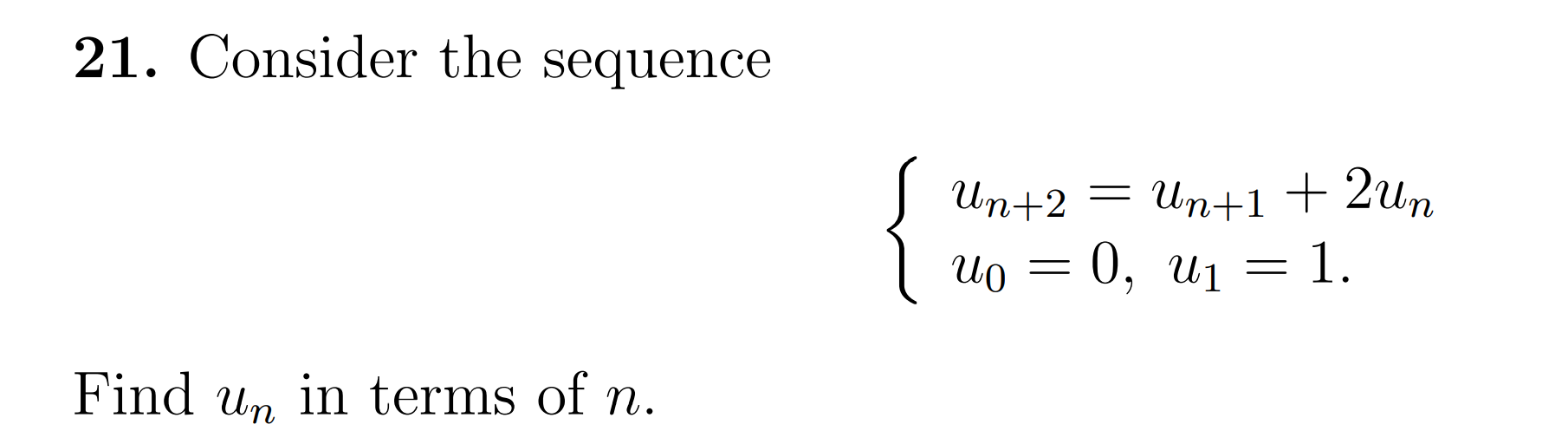 **21.** Consider the sequence

$$\begin{cases} u_{n+2} = u_{n+1} + 2u_n \\ u_0 = 0, \ u_1 = 1. \end{cases}$$

Find $u_n$ in terms of $n$.